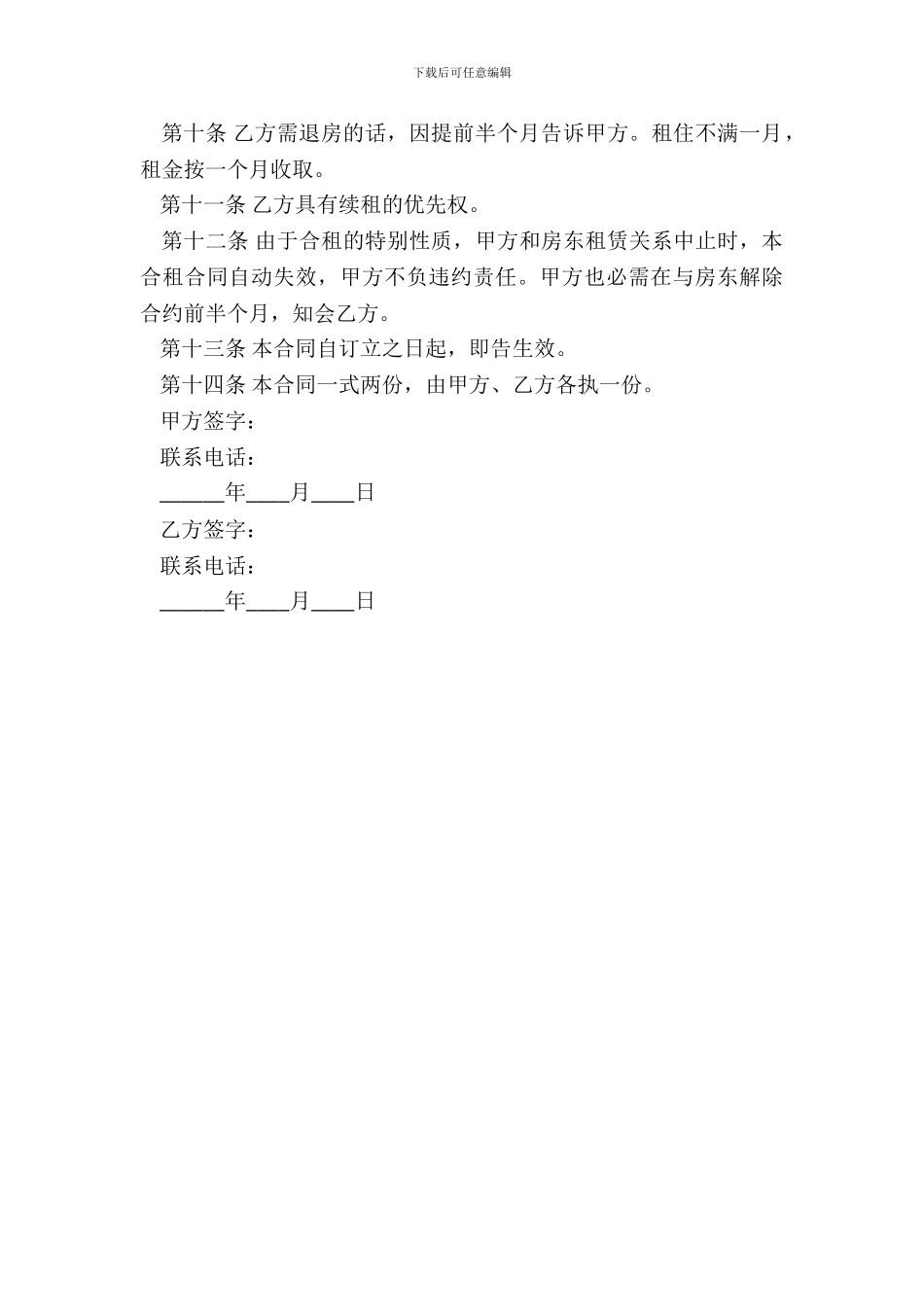 下载后可任意编辑

第十条 乙方需退房的话，因提前半个月告诉甲方。租住不满一月，租金按一个月收取。

第十一条 乙方具有续租的优先权。

第十二条 由于合租的特别性质，甲方和房东租赁关系中止时，本合租合同自动失效，甲方不负违约责任。甲方也必需在与房东解除合约前半个月，知会乙方。

第十三条 本合同自订立之日起，即告生效。

第十四条 本合同一式两份，由甲方、乙方各执一份。

甲方签字：

联系电话：

______年____月____日

乙方签字：

联系电话：

______年____月____日